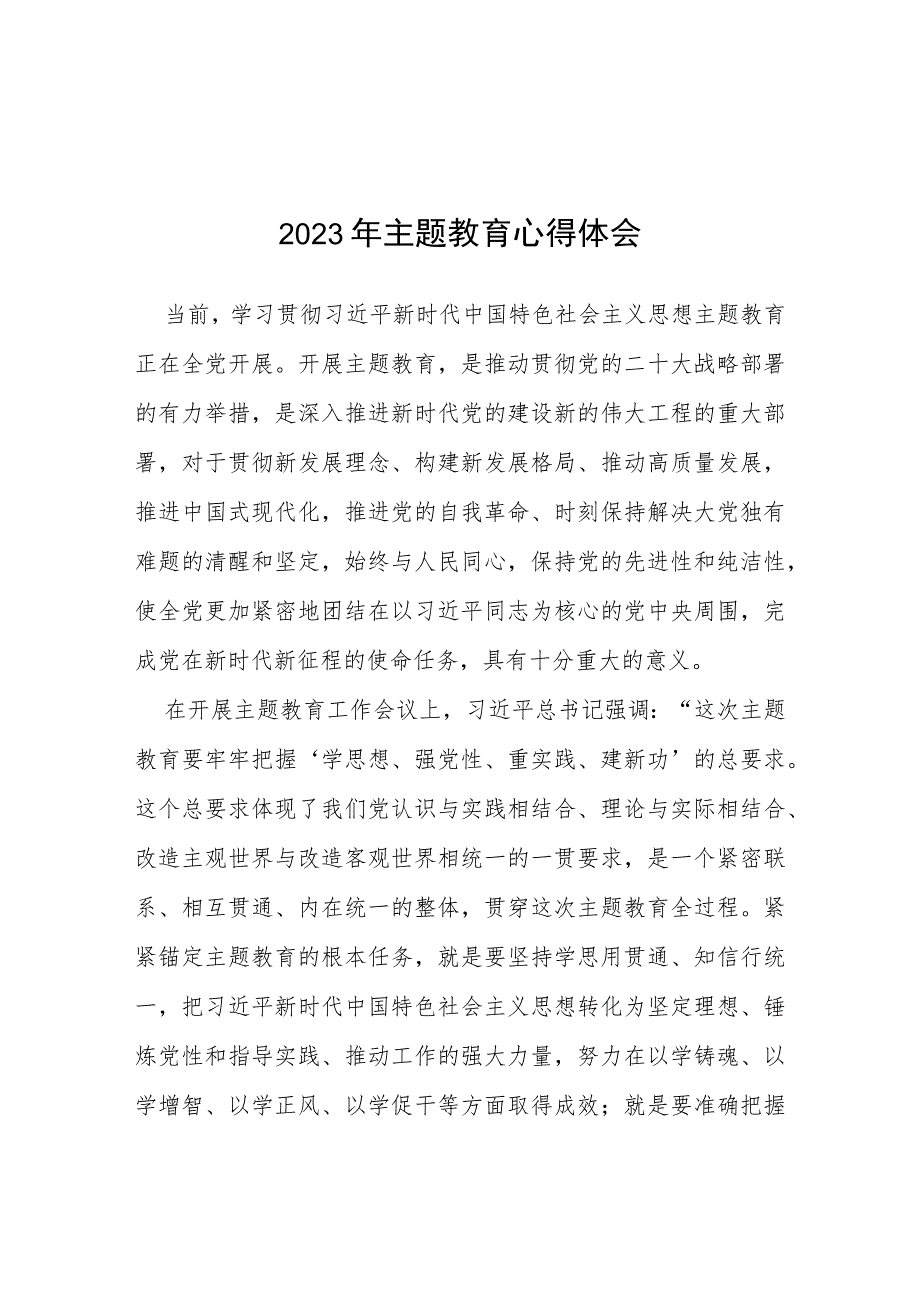 2023年主题教育心得体会

当前，学习贯彻习近平新时代中国特色社会主义思想主题教育正在全党开展。开展主题教育，是推动贯彻党的二十大战略部署的有力举措，是深入推进新时代党的建设新的伟大工程的重大部署，对于贯彻新发展理念、构建新发展格局、推动高质量发展，推进中国式现代化，推进党的自我革命、时刻保持解决大党独有难题的清醒和坚定，始终与人民同心，保持党的先进性和纯洁性，使全党更加紧密地团结在以习近平同志为核心的党中央周围，完成党在新时代新征程的使命任务，具有十分重大的意义。

在开展主题教育工作会议上，习近平总书记强调：“这次主题教育要牢牢把握‘学思想、强党性、重实践、建新功’的总要求。这个总要求体现了我们党认识与实践相结合、理论与实际相结合、改造主观世界与改造客观世界相统一的一贯要求，是一个紧密联系、相互贯通、内在统一的整体，贯穿这次主题教育全过程。紧紧锚定主题教育的根本任务，就是要坚持学思用贯通、知信行统一，把习近平新时代中国特色社会主义思想转化为坚定理想、锤炼党性和指导实践、推动工作的强大力量，努力在以学铸魂、以学增智、以学正风、以学促干等方面取得成效；就是要准确把握